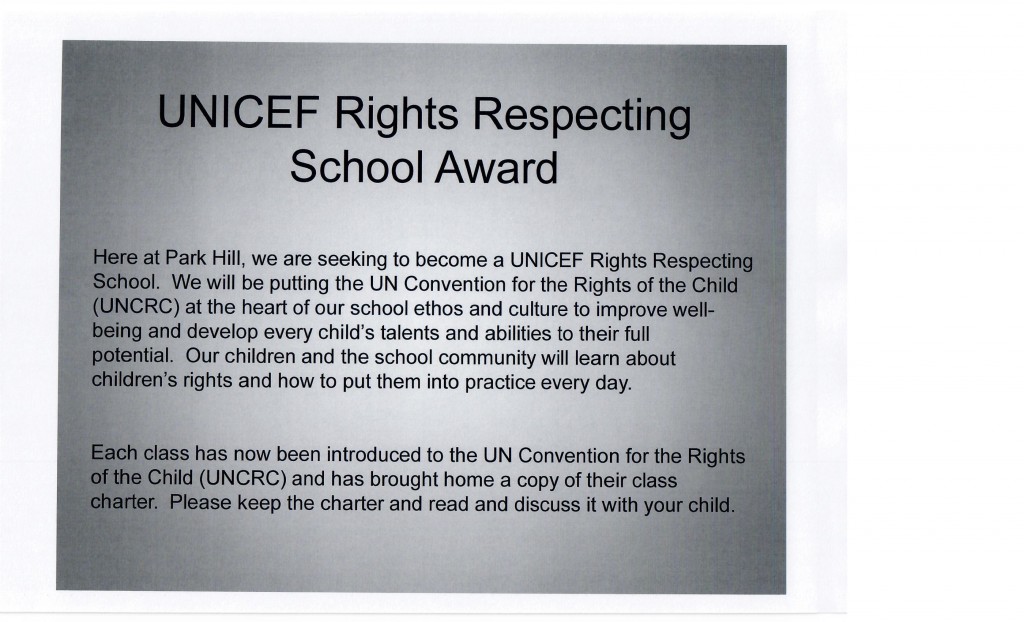 UNICEF Rights Respecting School Award

Here at Park Hill, we are seeking to become a UNICEF Rights Respecting School. We will be putting the UN Convention for the Rights of the Child (UNCRC) at the heart of our school ethos and culture to improve well-being and develop every child's talents and abilities to their full potential. Our children and the school community will learn about children's rights and how to put them into practice every day.

Each class has now been introduced to the UN Convention for the Rights of the Child (UNCRC) and has brought home a copy of their class charter. Please keep the charter and read and discuss it with your child.